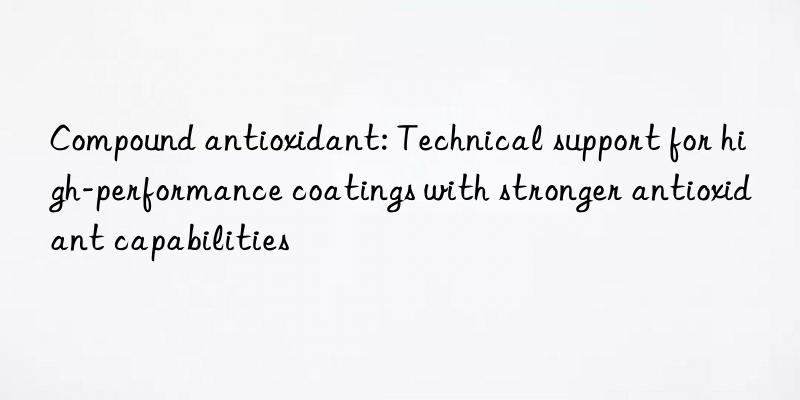 Compound antioxidant: Technical support for high-performance coatings with stronger antioxidant capabilities